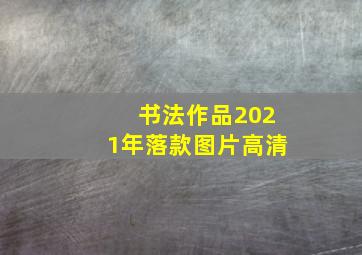 书法作品2021年落款图片高清